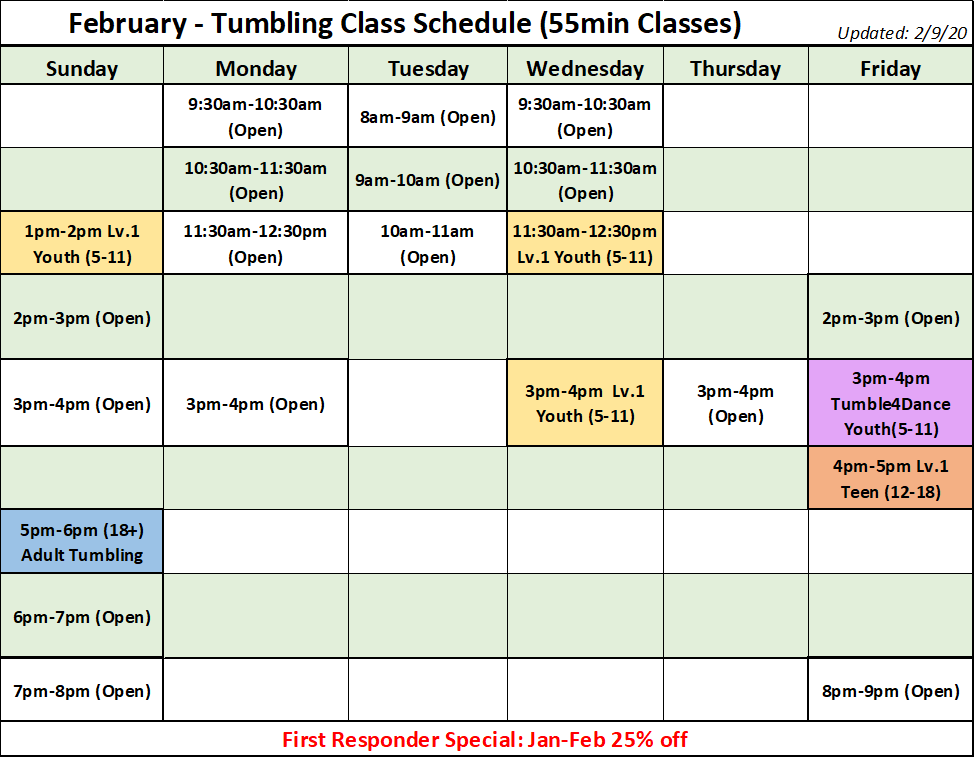 February - Tumbling Class Schedule (55min Classes)

Updated: 2/9/20

| Sunday | Monday | Tuesday | Wednesday | Thursday | Friday |
|---|---|---|---|---|---|
| | 9:30am-10:30am (Open) | 8am-9am (Open) | 9:30am-10:30am (Open) | | |
| | 10:30am-11:30am (Open) | 9am-10am (Open) | 10:30am-11:30am (Open) | | |
| 1pm-2pm Lv.1 Youth (5-11) | 11:30am-12:30pm (Open) | 10am-11am (Open) | 11:30am-12:30pm Lv.1 Youth (5-11) | | |
| 2pm-3pm (Open) | | | | | 2pm-3pm (Open) |
| 3pm-4pm (Open) | 3pm-4pm (Open) | | 3pm-4pm Lv.1 Youth (5-11) | 3pm-4pm (Open) | 3pm-4pm Tumble4Dance Youth(5-11) |
| | | | | | 4pm-5pm Lv.1 Teen (12-18) |
| 5pm-6pm (18+) Adult Tumbling | | | | | |
| 6pm-7pm (Open) | | | | | |
| 7pm-8pm (Open) | | | | | 8pm-9pm (Open) |

First Responder Special: Jan-Feb 25% off